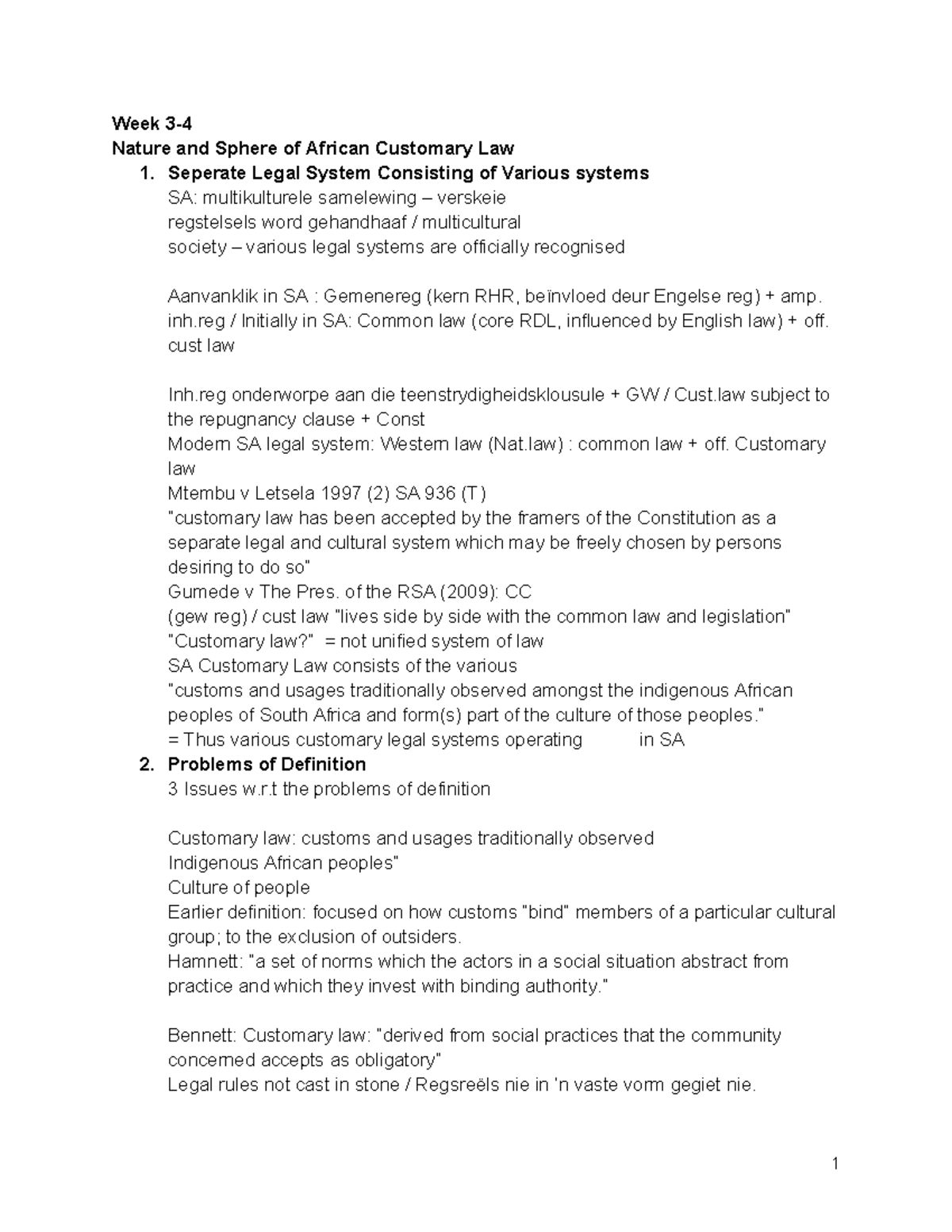 Week 3-4
Nature and Sphere of African Customary Law
1. Seperate Legal System Consisting of Various systems
SA: multikulturele samelewing – verskeie regstelsels word gehandhaaf / multicultural society – various legal systems are officially recognised

Aanvanklik in SA : Gemenereg (kern RHR, beïnvloed deur Engelse reg) + amp. inh.reg / Initially in SA: Common law (core RDL, influenced by English law) + off. cust law

Inh.reg onderworpe aan die teenstrydigheidsklousule + GW / Cust.law subject to the repugnancy clause + Const
Modern SA legal system: Western law (Nat.law) : common law + off. Customary law
Mtembu v Letsela 1997 (2) SA 936 (T)
"customary law has been accepted by the framers of the Constitution as a separate legal and cultural system which may be freely chosen by persons desiring to do so"
Gumede v The Pres. of the RSA (2009): CC
(gew reg) / cust law "lives side by side with the common law and legislation"
"Customary law?" = not unified system of law
SA Customary Law consists of the various
"customs and usages traditionally observed amongst the indigenous African peoples of South Africa and form(s) part of the culture of those peoples."
= Thus various customary legal systems operating in SA
2. Problems of Definition
3 Issues w.r.t the problems of definition

Customary law: customs and usages traditionally observed
Indigenous African peoples"
Culture of people
Earlier definition: focused on how customs "bind" members of a particular cultural group; to the exclusion of outsiders.
Hamnett: "a set of norms which the actors in a social situation abstract from practice and which they invest with binding authority."

Bennett: Customary law: "derived from social practices that the community concerned accepts as obligatory"
Legal rules not cast in stone / Regsreëls nie in 'n vaste vorm gegiet nie.

1